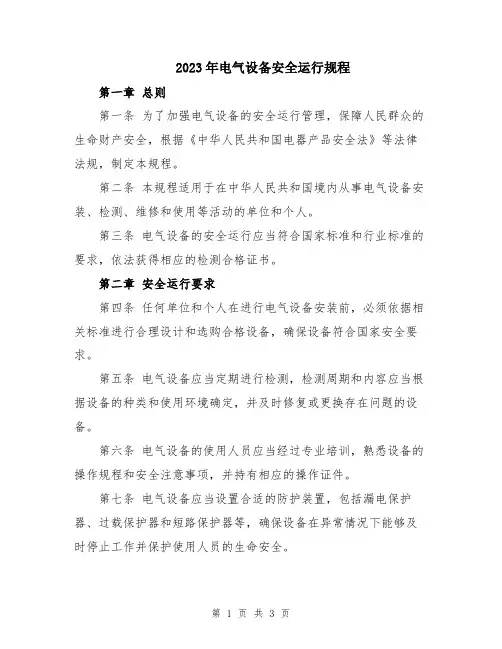 2023年电气设备安全运行规程

第一章 总则

第一条 为了加强电气设备的安全运行管理，保障人民群众的生命财产安全，根据《中华人民共和国电器产品安全法》等法律法规，制定本规程。

第二条 本规程适用于在中华人民共和国境内从事电气设备安装、检测、维修和使用等活动的单位和个人。

第三条 电气设备的安全运行应当符合国家标准和行业标准的要求，依法获得相应的检测合格证书。

第二章 安全运行要求

第四条 任何单位和个人在进行电气设备安装前，必须依据相关标准进行合理设计和选购合格设备，确保设备符合国家安全要求。

第五条 电气设备应当定期进行检测，检测周期和内容应当根据设备的种类和使用环境确定，并及时修复或更换存在问题的设备。

第六条 电气设备的使用人员应当经过专业培训，熟悉设备的操作规程和安全注意事项，并持有相应的操作证件。

第七条 电气设备应当设置合适的防护装置，包括漏电保护器、过载保护器和短路保护器等，确保设备在异常情况下能够及时停止工作并保护使用人员的生命安全。

第 1 页 共 3 页